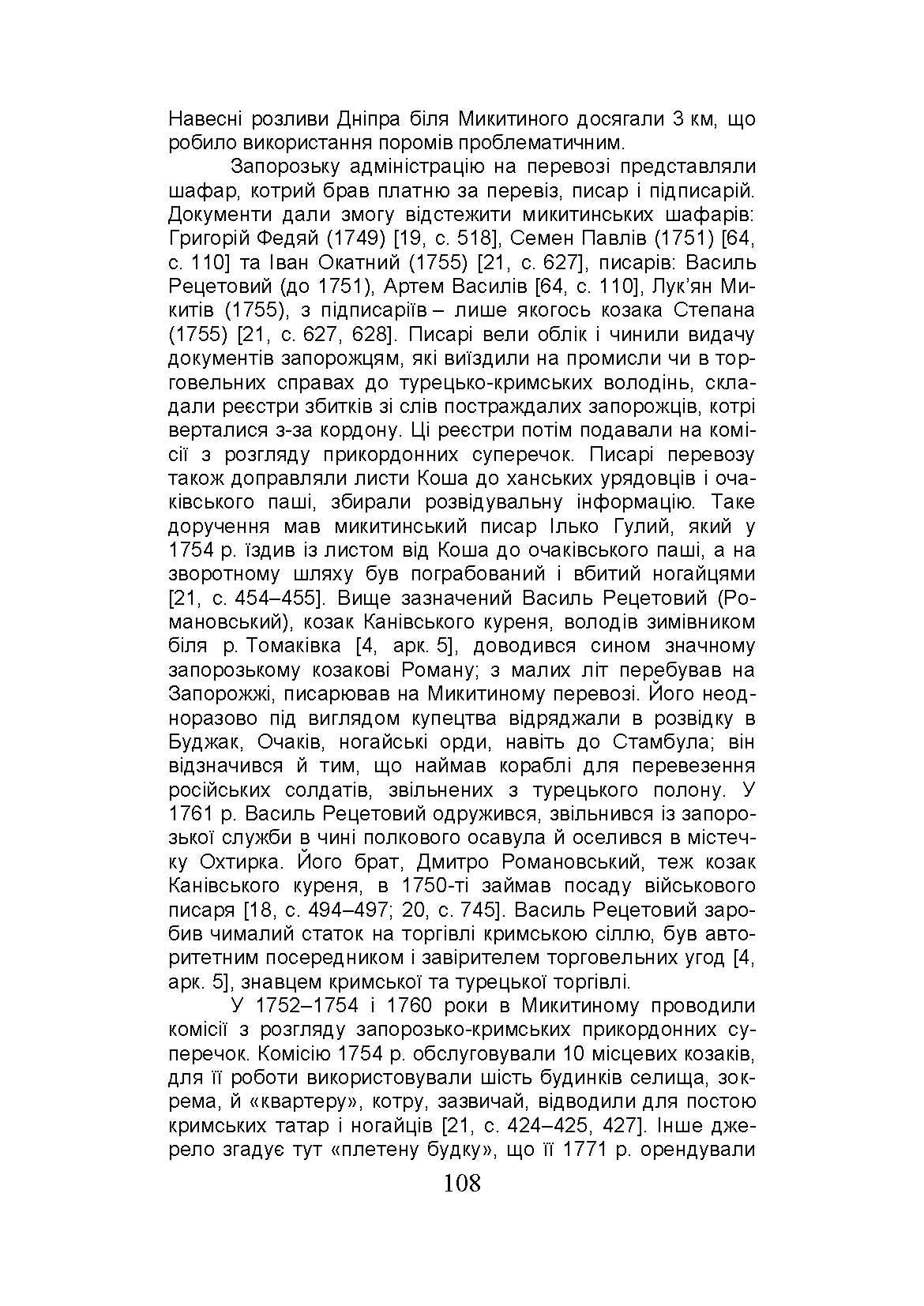 Навесні розливи Дніпра біля Микитиного досягали 3 км, що робило використання поромів проблематичним.

Запорозьку адміністрацію на перевозі представляли шафар, котрий брав платню за перевіз, писар і підписарій. Документи дали змогу відстежити микитинських шафарів: Григорій Федяй (1749) [19, с. 518], Семен Павлів (1751) [64, с. 110] та Іван Окатний (1755) [21, с. 627], писарів: Василь Рецетовий (до 1751), Артем Василів [64, с. 110], Лук'ян Микитів (1755), з підписаріїв – лише якогось козака Степана (1755) [21, с. 627, 628]. Писарі вели облік і чинили видачу документів запорожцям, які виїздили на промисли чи в торговельних справах до турецько-кримських володінь, складали реєстри збитків зі слів постраждалих запорожців, котрі верталися з-за кордону. Ці реєстри потім подавали на комісії з розгляду прикордонних суперечок. Писарі перевозу також доправляли листи Коша до ханських урядовців і очаківського паші, збирали розвідувальну інформацію. Таке доручення мав микитинський писар Ілько Гулий, який у 1754 р. їздив із листом від Коша до очаківського паші, а на зворотному шляху був пограбований і вбитий ногайцями [21, с. 454–455]. Вище зазначений Василь Рецетовий (Романовський), козак Канівського куреня, володів зимівником біля р. Томаківка [4, арк. 5], доводився сином значному запорозькому козакові Роману; з малих літ перебував на Запорожжі, писарював на Микитиному перевозі. Його неодноразово під виглядом купецтва відряджали в розвідку в Буджак, Очаків, ногайські орди, навіть до Стамбула; він відзначився й тим, що наймав кораблі для перевезення російських солдатів, звільнених з турецького полону. У 1761 р. Василь Рецетовий одружився, звільнився із запорозької служби в чині полкового осавула й оселився в містечку Охтирка. Його брат, Дмитро Романовський, теж козак Канівського куреня, в 1750-ті займав посаду військового писаря [18, с. 494–497; 20, с. 745]. Василь Рецетовий заробив чималий статок на торгівлі кримською сіллю, був авторитетним посередником і завірителем торговельних угод [4, арк. 5], знавцем кримської та турецької торгівлі.

У 1752–1754 і 1760 роки в Микитиному проводили комісії з розгляду запорозько-кримських прикордонних суперечок. Комісію 1754 р. обслуговували 10 місцевих козаків, для її роботи використовували шість будинків селища, зокрема, й «квартеру», котру, зазвичай, відводили для постою кримських татар і ногайців [21, с. 424–425, 427]. Інше джерело згадує тут «плетену будку», що її 1771 р. орендували

108